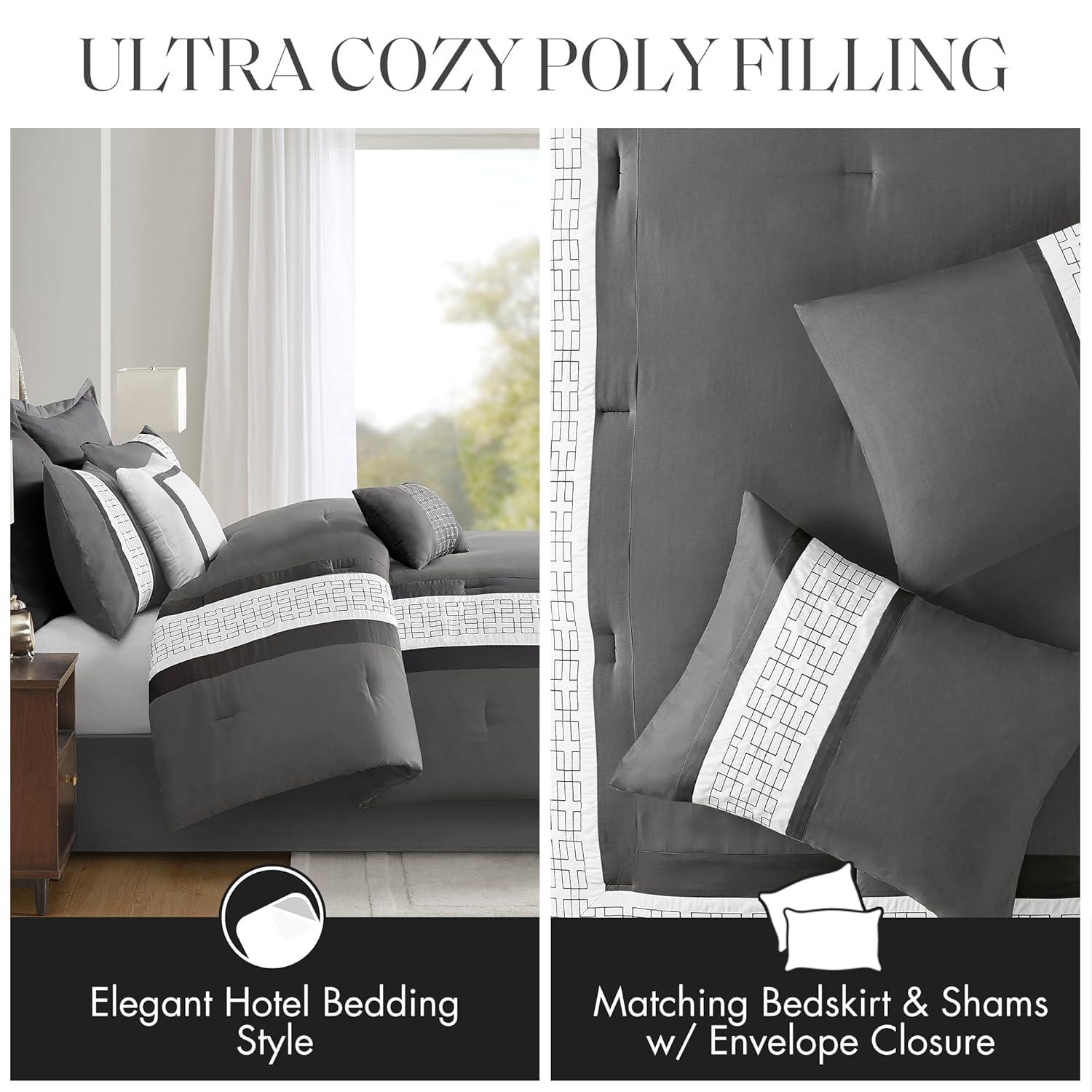 ULTRA COZY POLY FILLING

Elegant Hotel Bedding Style

Matching Bedskirt & Shams w/ Envelope Closure